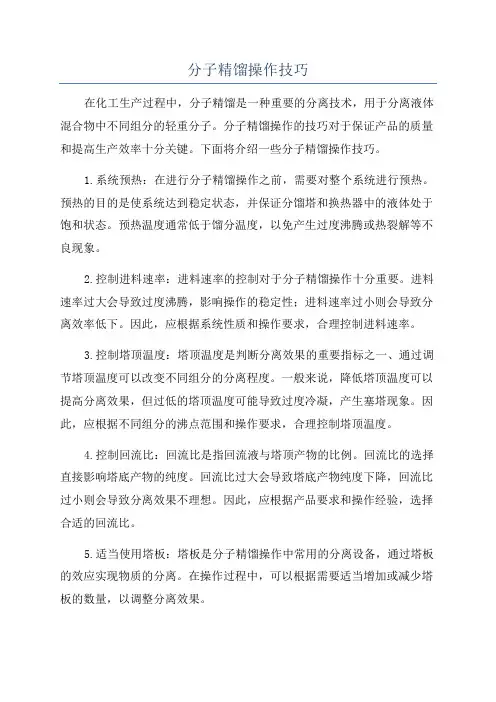 分子精馏操作技巧

在化工生产过程中，分子精馏是一种重要的分离技术，用于分离液体混合物中不同组分的轻重分子。分子精馏操作的技巧对于保证产品的质量和提高生产效率十分关键。下面将介绍一些分子精馏操作技巧。

1.系统预热：在进行分子精馏操作之前，需要对整个系统进行预热。预热的目的是使系统达到稳定状态，并保证分馏塔和换热器中的液体处于饱和状态。预热温度通常低于馏分温度，以免产生过度沸腾或热裂解等不良现象。

2.控制进料速率：进料速率的控制对于分子精馏操作十分重要。进料速率过大会导致过度沸腾，影响操作的稳定性；进料速率过小则会导致分离效率低下。因此，应根据系统性质和操作要求，合理控制进料速率。

3.控制塔顶温度：塔顶温度是判断分离效果的重要指标之一、通过调节塔顶温度可以改变不同组分的分离程度。一般来说，降低塔顶温度可以提高分离效果，但过低的塔顶温度可能导致过度冷凝，产生塞塔现象。因此，应根据不同组分的沸点范围和操作要求，合理控制塔顶温度。

4.控制回流比：回流比是指回流液与塔顶产物的比例。回流比的选择直接影响塔底产物的纯度。回流比过大会导致塔底产物纯度下降，回流比过小则会导致分离效果不理想。因此，应根据产品要求和操作经验，选择合适的回流比。

5.适当使用塔板：塔板是分子精馏操作中常用的分离设备，通过塔板的效应实现物质的分离。在操作过程中，可以根据需要适当增加或减少塔板的数量，以调整分离效果。